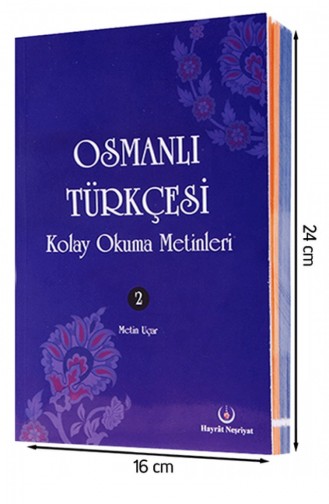 OSMANLI TÜRKÇESİ
Kolay Okuma Metinleri

2

Metin Uçar

Hayrât Neşriyat

24 cm

16 cm